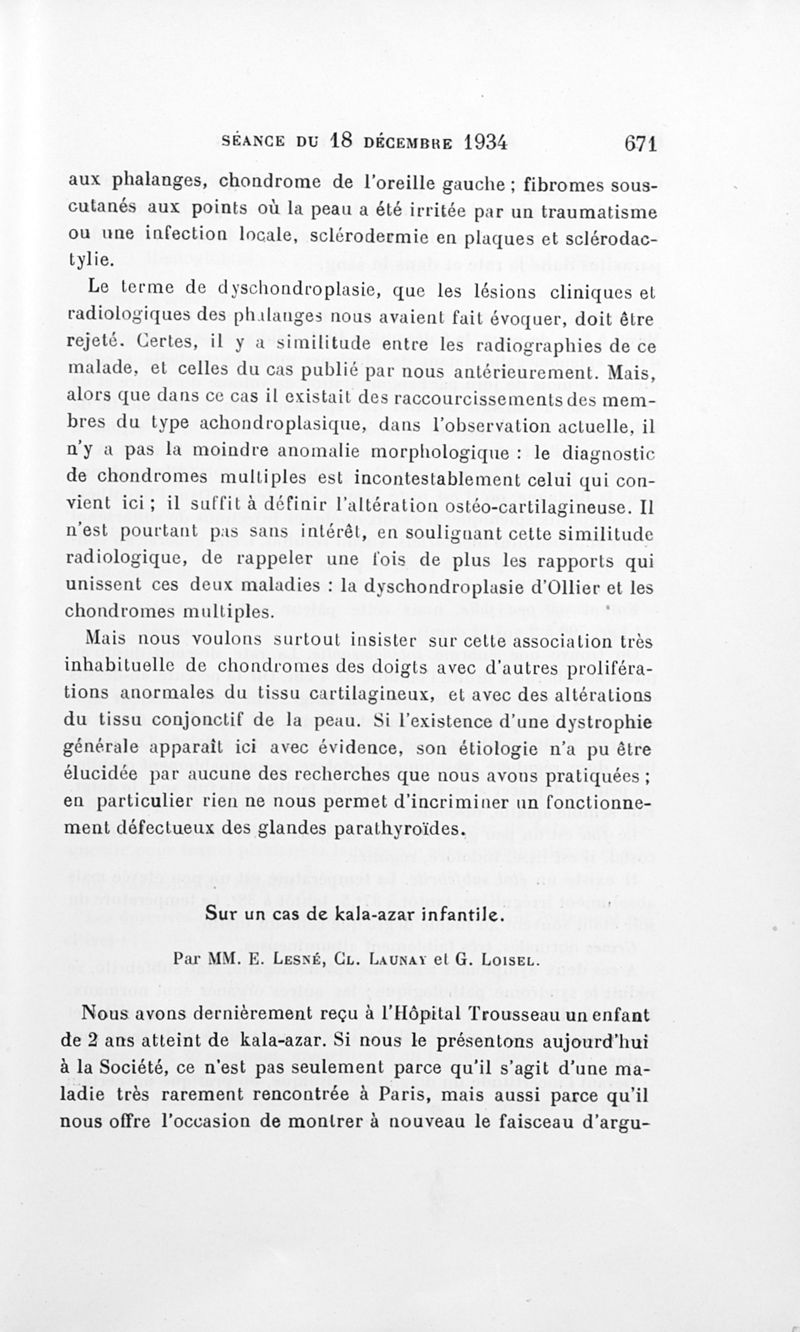 SÉANCE DU 18 DÉCEMBRE 1934 671

aux phalanges, chondrome de l'oreille gauche ; fibromes sous-cutanés aux points où la peau a été irritée par un traumatisme ou une infection locale, sclérodermie en plaques et sclérodactylie.

Le terme de dyschondroplasie, que les lésions cliniques et radiologiques des phalanges nous avaient fait évoquer, doit être rejeté. Certes, il y a similitude entre les radiographies de ce malade, et celles du cas publié par nous antérieurement. Mais, alors que dans ce cas il existait des raccourcissements des membres du type achondroplasique, dans l'observation actuelle, il n'y a pas la moindre anomalie morphologique : le diagnostic de chondromes multiples est incontestablement celui qui convient ici ; il suffit à définir l'altération ostéo-cartilagineuse. Il n'est pourtant pas sans intérêt, en soulignant cette similitude radiologique, de rappeler une fois de plus les rapports qui unissent ces deux maladies : la dyschondroplasie d'Ollier et les chondromes multiples.

Mais nous voulons surtout insister sur cette association très inhabituelle de chondromes des doigts avec d'autres proliférations anormales du tissu cartilagineux, et avec des altérations du tissu conjonctif de la peau. Si l'existence d'une dystrophie générale apparaît ici avec évidence, son étiologie n'a pu être élucidée par aucune des recherches que nous avons pratiquées ; en particulier rien ne nous permet d'incriminer un fonctionnement défectueux des glandes parathyroïdes.

Sur un cas de kala-azar infantile.

Par MM. E. Lesné, Cl. Launay et G. Loisel.

Nous avons dernièrement reçu à l'Hôpital Trousseau un enfant de 2 ans atteint de kala-azar. Si nous le présentons aujourd'hui à la Société, ce n'est pas seulement parce qu'il s'agit d'une maladie très rarement rencontrée à Paris, mais aussi parce qu'il nous offre l'occasion de montrer à nouveau le faisceau d'argu-